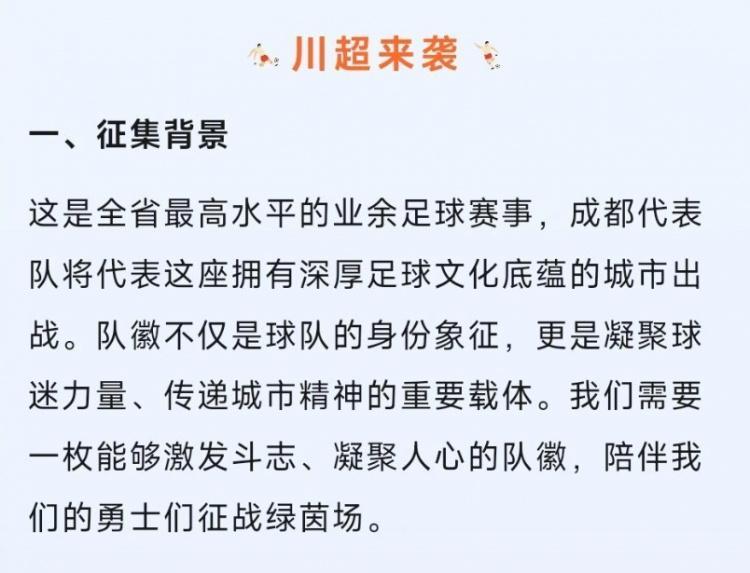 川超来袭

一、征集背景

这是全省最高水平的业余足球赛事，成都代表队将代表这座拥有深厚足球文化底蕴的城市出战。队徽不仅是球队的身份象征，更是凝聚球迷力量、传递城市精神的重要载体。我们需要一枚能够激发斗志、凝聚人心的队徽，陪伴我们的勇士们征战绿茵场。